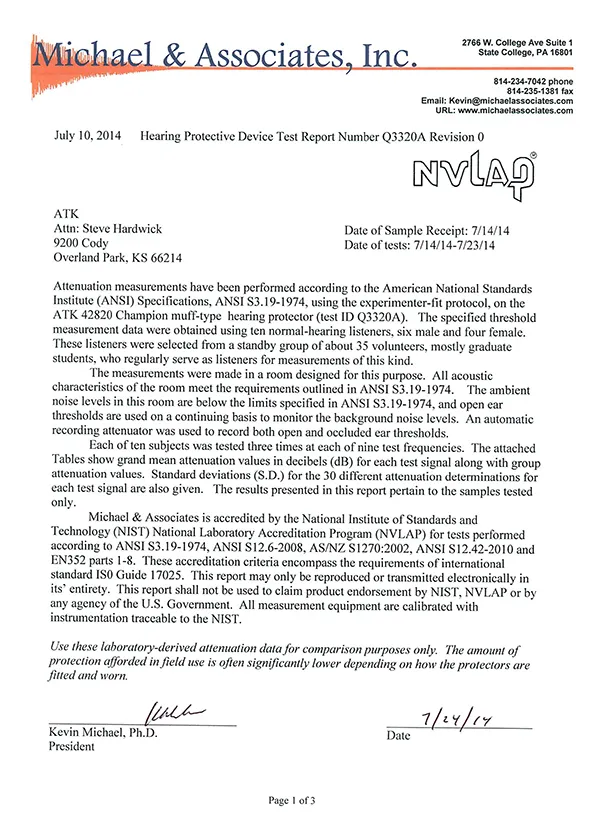 Michael & Associates, Inc.

2766 W. College Ave Suite 1
State College, PA 16801

814-234-7042 phone
814-235-1381 fax
Email: Kevin@michaelassociates.com
URL: www.michaelassociates.com

July 10, 2014 Hearing Protective Device Test Report Number Q3320A Revision 0

NVLAP®

ATK
Attn: Steve Hardwick
9200 Cody
Overland Park, KS 66214

Date of Sample Receipt: 7/14/14
Date of tests: 7/14/14-7/23/14

Attenuation measurements have been performed according to the American National Standards Institute (ANSI) Specifications, ANSI S3.19-1974, using the experimenter-fit protocol, on the ATK 42820 Champion muff-type hearing protector (test ID Q3320A). The specified threshold measurement data were obtained using ten normal-hearing listeners, six male and four female. These listeners were selected from a standby group of about 35 volunteers, mostly graduate students, who regularly serve as listeners for measurements of this kind.

The measurements were made in a room designed for this purpose. All acoustic characteristics of the room meet the requirements outlined in ANSI S3.19-1974. The ambient noise levels in this room are below the limits specified in ANSI S3.19-1974, and open ear thresholds are used on a continuing basis to monitor the background noise levels. An automatic recording attenuator was used to record both open and occluded ear thresholds.

Each of ten subjects was tested three times at each of nine test frequencies. The attached Tables show grand mean attenuation values in decibels (dB) for each test signal along with group attenuation values. Standard deviations (S.D.) for the 30 different attenuation determinations for each test signal are also given. The results presented in this report pertain to the samples tested only.

Michael & Associates is accredited by the National Institute of Standards and Technology (NIST) National Laboratory Accreditation Program (NVLAP) for tests performed according to ANSI S3.19-1974, ANSI S12.6-2008, AS/NZ S1270:2002, ANSI S12.42-2010 and EN352 parts 1-8. These accreditation criteria encompass the requirements of international standard IS0 Guide 17025. This report may only be reproduced or transmitted electronically in its' entirety. This report shall not be used to claim product endorsement by NIST, NVLAP or by any agency of the U.S. Government. All measurement equipment are calibrated with instrumentation traceable to the NIST.

Use these laboratory-derived attenuation data for comparison purposes only. The amount of protection afforded in field use is often significantly lower depending on how the protectors are fitted and worn.

Kevin Michael, Ph.D.
President

7/24/14
Date

Page 1 of 3